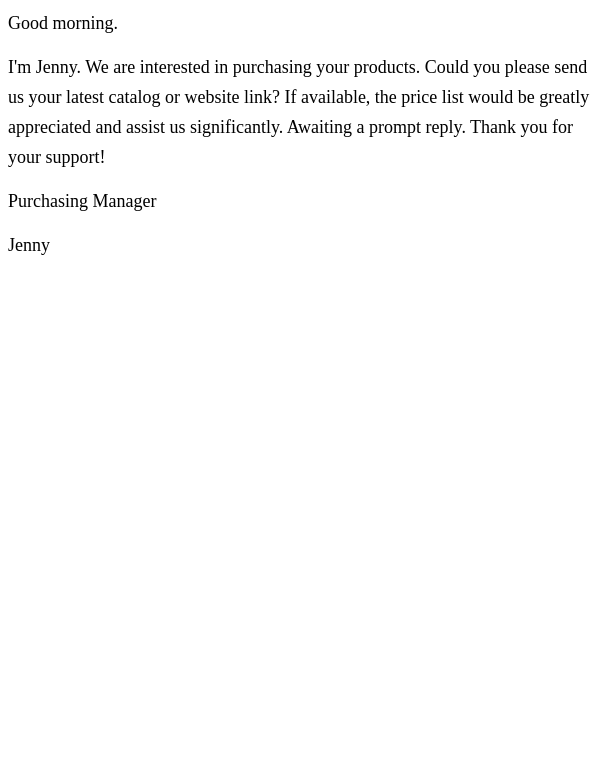 Good morning.

I'm Jenny. We are interested in purchasing your products. Could you please send us your latest catalog or website link? If available, the price list would be greatly appreciated and assist us significantly. Awaiting a prompt reply. Thank you for your support!

Purchasing Manager

Jenny